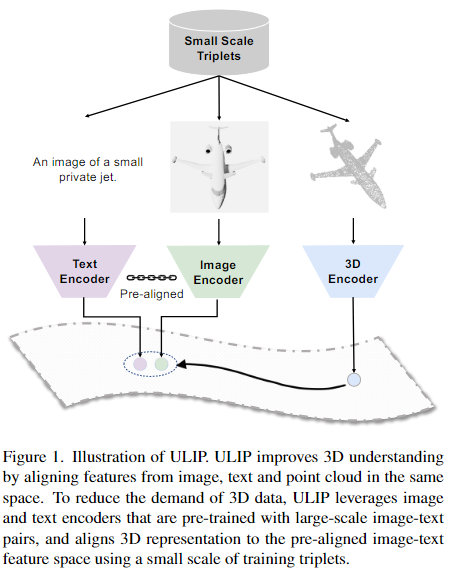 Small Scale Triplets

An image of a small private jet.

Text Encoder

Pre-aligned

Image Encoder

3D Encoder

Figure 1. Illustration of ULIP. ULIP improves 3D understanding by aligning features from image, text and point cloud in the same space. To reduce the demand of 3D data, ULIP leverages image and text encoders that are pre-trained with large-scale image-text pairs, and aligns 3D representation to the pre-aligned image-text feature space using a small scale of training triplets.